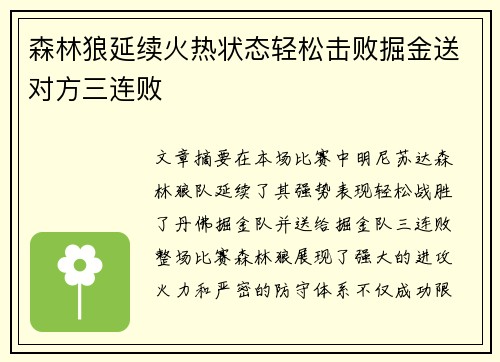 森林狼延续火热状态轻松击败掘金送对方三连败

文章摘要在本场比赛中明尼苏达森林狼队延续了其强势表现轻松战胜了丹佛掘金队并送给掘金队三连败整场比赛森林狼展现了强大的进攻火力和严密的防守体系不仅成功限